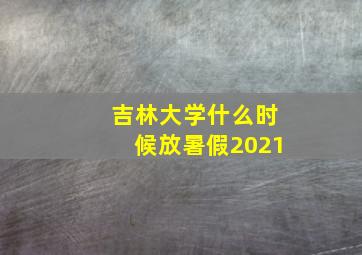 吉林大学什么时候放暑假2021